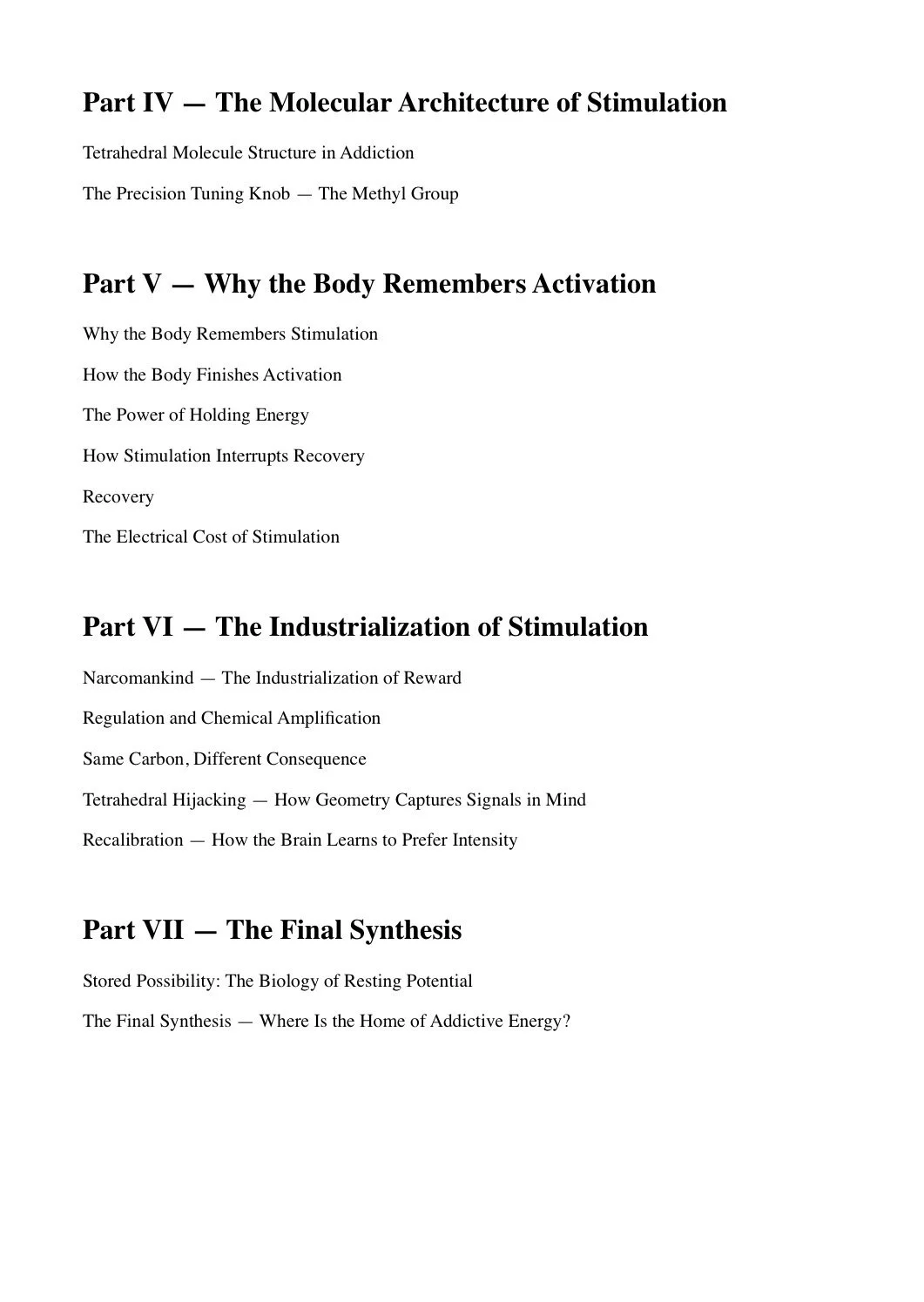 Part IV — The Molecular Architecture of Stimulation

Tetrahedral Molecule Structure in Addiction

The Precision Tuning Knob — The Methyl Group

Part V — Why the Body Remembers Activation

Why the Body Remembers Stimulation

How the Body Finishes Activation

The Power of Holding Energy

How Stimulation Interrupts Recovery

Recovery

The Electrical Cost of Stimulation

Part VI — The Industrialization of Stimulation

Narcomankind — The Industrialization of Reward

Regulation and Chemical Amplification

Same Carbon, Different Consequence

Tetrahedral Hijacking — How Geometry Captures Signals in Mind

Recalibration — How the Brain Learns to Prefer Intensity

Part VII — The Final Synthesis

Stored Possibility: The Biology of Resting Potential

The Final Synthesis — Where Is the Home of Addictive Energy?